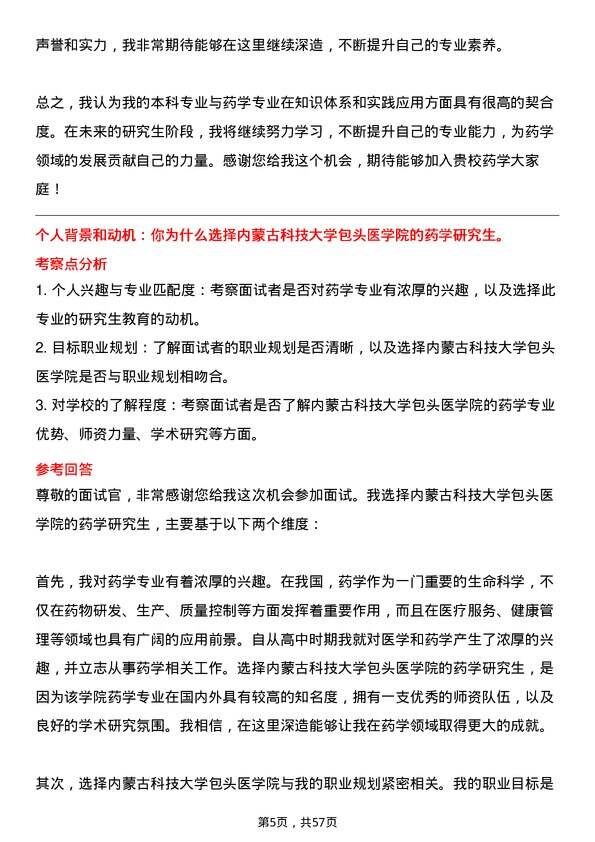 声誉和实力，我非常期待能够在这里继续深造，不断提升自己的专业素养。

总之，我认为我的本科专业与药学专业在知识体系和实践应用方面具有很高的契合度。在未来的研究生阶段，我将继续努力学习，不断提升自己的专业能力，为药学领域的发展贡献自己的力量。感谢您给我这个机会，期待能够加入贵校药学大家庭！

个人背景和动机：你为什么选择内蒙古科技大学包头医学院的药学研究生。

考察点分析

1. 个人兴趣与专业匹配度：考察面试者是否对药学专业有浓厚的兴趣，以及选择此专业的研究生教育的动机。

2. 目标职业规划：了解面试者的职业规划是否清晰，以及选择内蒙古科技大学包头医学院是否与职业规划相吻合。

3. 对学校的了解程度：考察面试者是否了解内蒙古科技大学包头医学院的药学专业优势、师资力量、学术研究等方面。

参考回答

尊敬的面试官，非常感谢您给我这次机会参加面试。我选择内蒙古科技大学包头医学院的药学研究生，主要基于以下两个维度：

首先，我对药学专业有着浓厚的兴趣。在我国，药学作为一门重要的生命科学，不仅在药物研发、生产、质量控制等方面发挥着重要作用，而且在医疗服务、健康管理等领域也具有广阔的应用前景。自从高中时期我就对医学和药学产生了浓厚的兴趣，并立志从事药学相关工作。选择内蒙古科技大学包头医学院的药学研究生，是因为该学院药学专业在国内外具有较高的知名度，拥有一支优秀的师资队伍，以及良好的学术研究氛围。我相信，在这里深造能够让我在药学领域取得更大的成就。

其次，选择内蒙古科技大学包头医学院与我的职业规划紧密相关。我的职业目标是

第5页，共57页